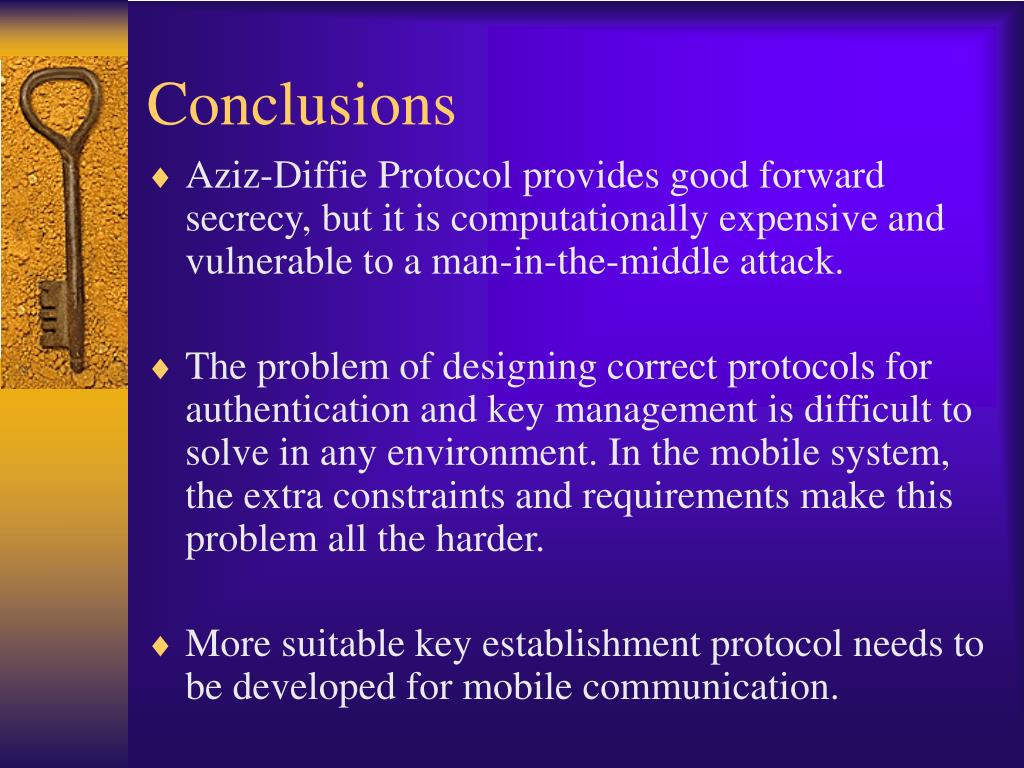 Conclusions

♦ Aziz-Diffie Protocol provides good forward secrecy, but it is computationally expensive and vulnerable to a man-in-the-middle attack.

♦ The problem of designing correct protocols for authentication and key management is difficult to solve in any environment. In the mobile system, the extra constraints and requirements make this problem all the harder.

♦ More suitable key establishment protocol needs to be developed for mobile communication.